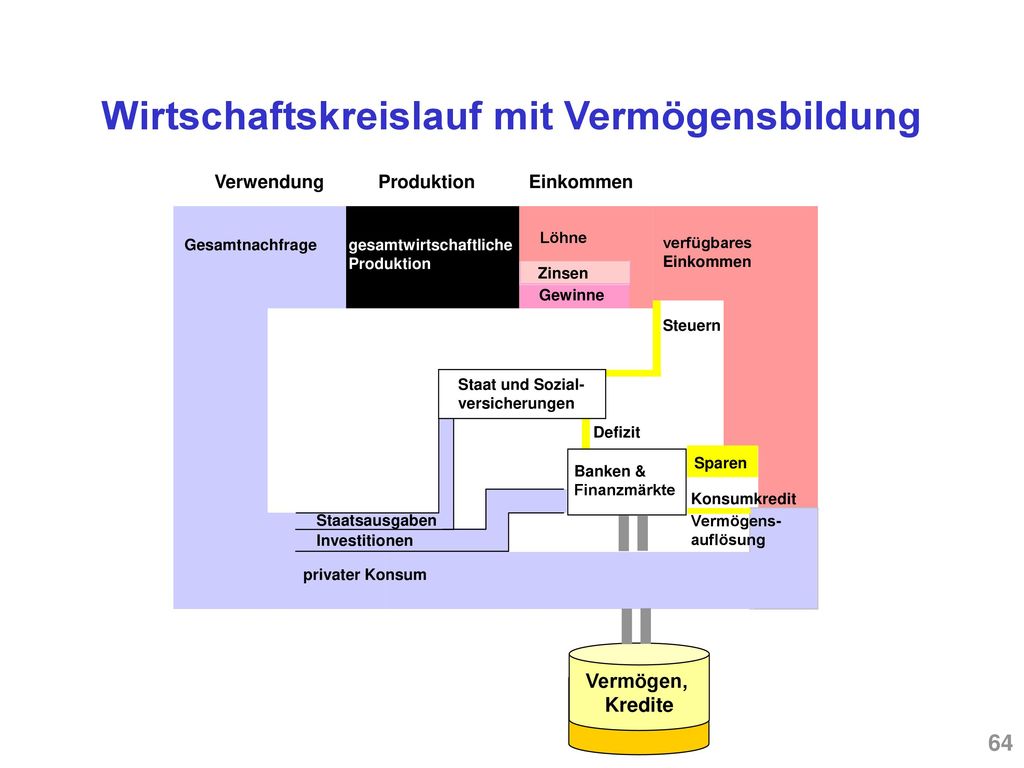 Wirtschaftskreislauf mit Vermögensbildung

Verwendung

Produktion

Einkommen

Gesamtnachfrage

gesamtwirtschaftliche Produktion

Löhne

Zinsen

Gewinne

verfügbares Einkommen

Steuern

Staat und Sozialversicherungen

Defizit

Banken & Finanzmärkte

Sparen

Konsumkredit

Vermögensauflösung

Staatsausgaben

Investitionen

privater Konsum

Vermögen, Kredite

64